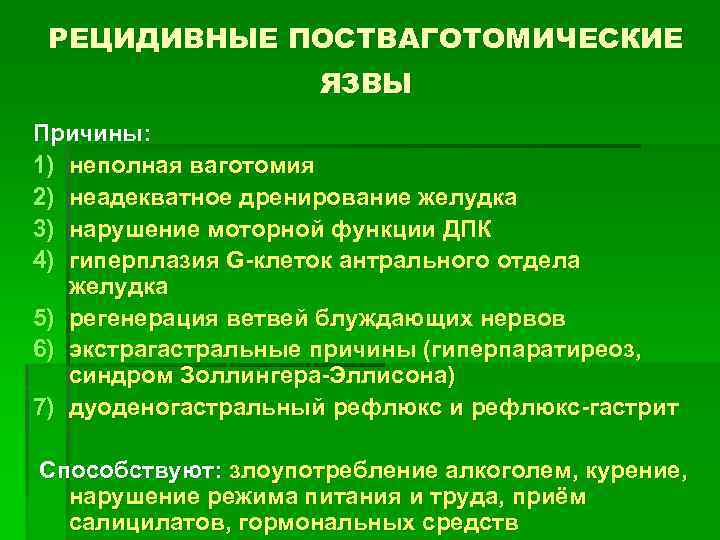 РЕЦИДИВНЫЕ ПОСТВАГОТОМИЧЕСКИЕ ЯЗВЫ

Причины:
1) неполная ваготомия
2) неадекватное дренирование желудка
3) нарушение моторной функции ДПК
4) гиперплазия G-клеток антрального отдела желудка
5) регенерация ветвей блуждающих нервов
6) экстрагастральные причины (гиперпаратиреоз, синдром Золлингера-Эллисона)
7) дуоденогастральный рефлюкс и рефлюкс-гастрит

Способствуют: злоупотребление алкоголем, курение, нарушение режима питания и труда, приём салицилатов, гормональных средств